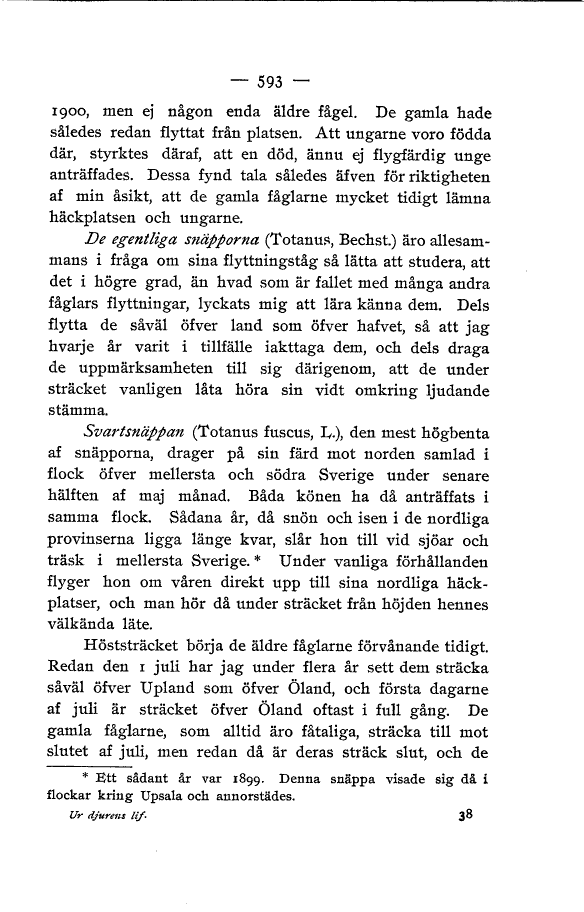 — 593 —

1900, men ej någon enda äldre fågel. De gamla hade således redan flyttat från platsen. Att ungarne voro födda där, styrktes däraf, att en död, ännu ej flygfärdig unge anträffades. Dessa fynd tala således äfven för riktigheten af min åsikt, att de gamla fåglarne mycket tidigt lämna häckplatsen och ungarne.

De egentliga snäpporna (Totanus, Bechst.) äro allesammans i fråga om sina flyttningståg så lätta att studera, att det i högre grad, än hvad som är fallet med många andra fåglars flyttningar, lyckats mig att lära känna dem. Dels flytta de såväl öfver land som öfver hafvet, så att jag hvarje år varit i tillfälle iakttaga dem, och dels draga de uppmärksamheten till sig därigenom, att de under sträcket vanligen låta höra sin vidt omkring ljudande stämma.

Svartsnäppan (Totanus fuscus, L.), den mest högbenta af snäpporna, drager på sin färd mot norden samlad i flock öfver mellersta och södra Sverige under senare hälften af maj månad. Båda könen ha då anträffats i samma flock. Sådana år, då snön och isen i de nordliga provinserna ligga länge kvar, slår hon till vid sjöar och träsk i mellersta Sverige.* Under vanliga förhållanden flyger hon om våren direkt upp till sina nordliga häckplatser, och man hör då under sträcket från höjden hennes välkända läte.

Höststräcket börja de äldre fåglarne förvånande tidigt. Redan den 1 juli har jag under flera år sett dem sträcka såväl öfver Upland som öfver Öland, och första dagarne af juli är sträcket öfver Öland oftast i full gång. De gamla fåglarne, som alltid äro fåtaliga, sträcka till mot slutet af juli, men redan då är deras sträck slut, och de

* Ett sådant år var 1899. Denna snäppa visade sig då i flockar kring Upsala och annorstädes.

Ur djurens lif. 38